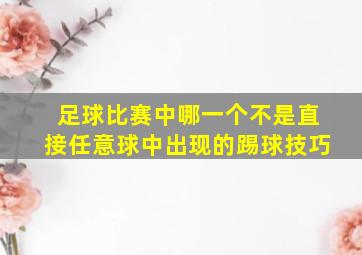 足球比赛中哪一个不是直接任意球中出现的踢球技巧